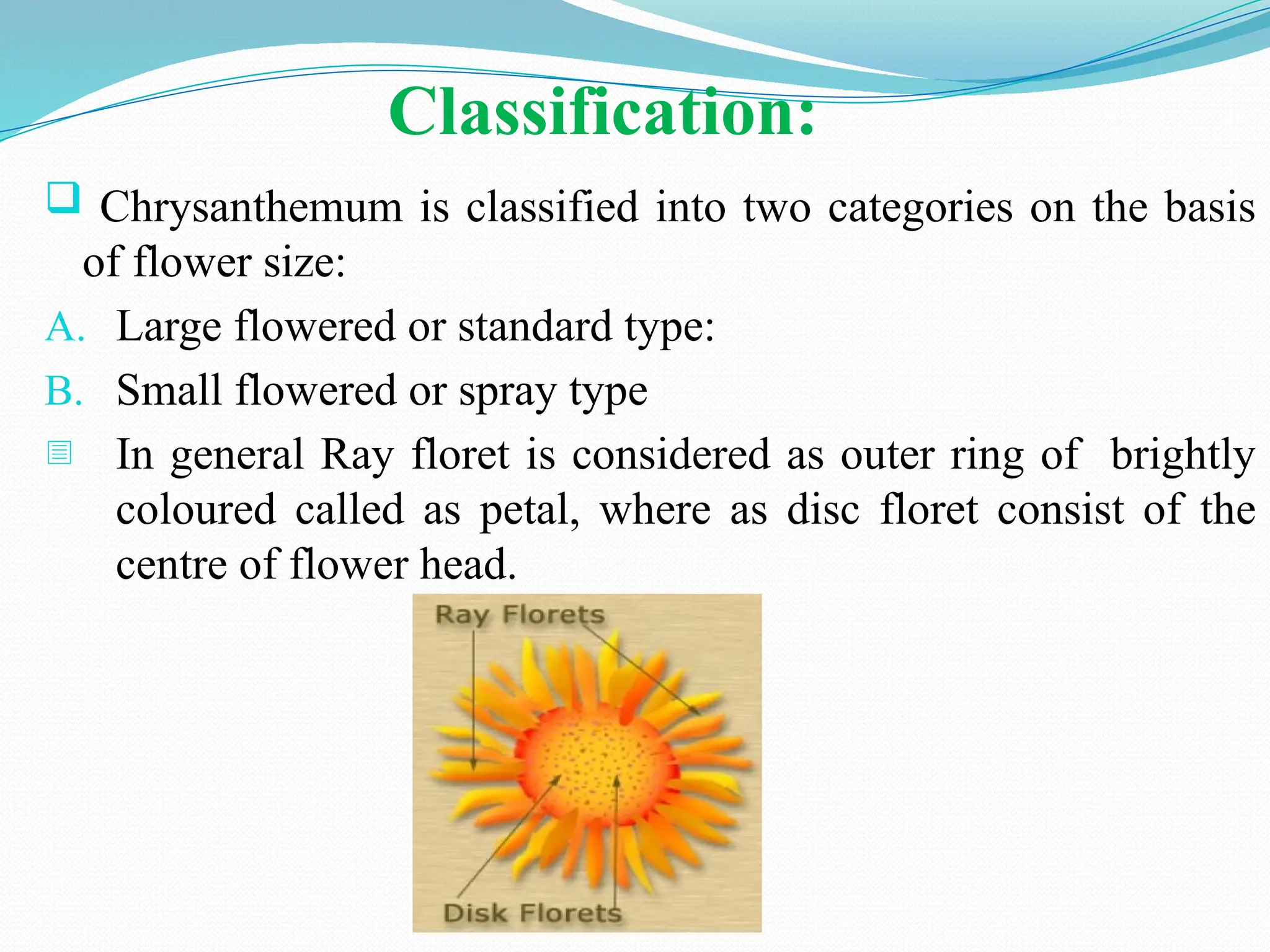 Classification:

Chrysanthemum is classified into two categories on the basis of flower size:

A. Large flowered or standard type:

B. Small flowered or spray type

In general Ray floret is considered as outer ring of brightly coloured called as petal, where as disc floret consist of the centre of flower head.

Ray Florets

Disk Florets